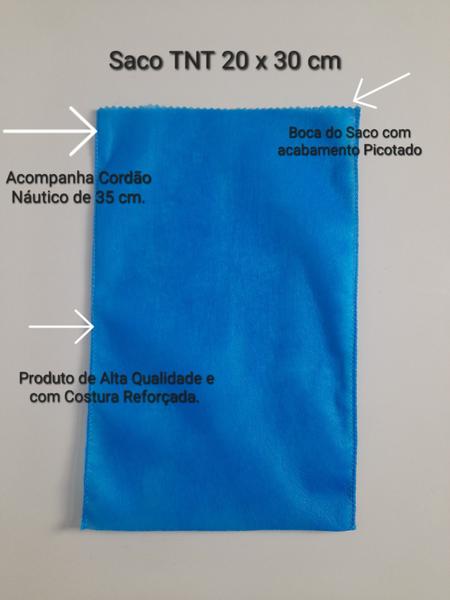 Saco TNT 20 x 30 cm

Boca do Saco com acabamento Picotado

Acompanha Cordão Náutico de 35 cm.

Produto de Alta Qualidade e com Costura Reforçada.